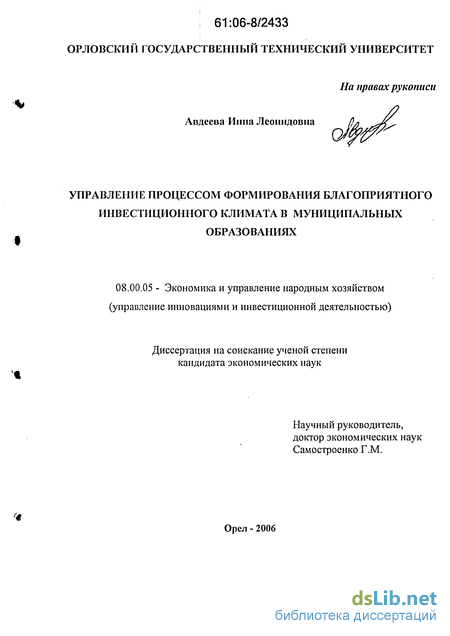 61:06-8/2433

ОРЛОВСКИЙ ГОСУДАРСТВЕННЫЙ ТЕХНИЧЕСКИЙ УНИВЕРСИТЕТ

На правах рукописи

Авдеева Инна Леонидовна

УПРАВЛЕНИЕ ПРОЦЕССОМ ФОРМИРОВАНИЯ БЛАГОПРИЯТНОГО ИНВЕСТИЦИОННОГО КЛИМАТА В МУНИЦИПАЛЬНЫХ ОБРАЗОВАНИЯХ

08.00.05 - Экономика и управление народным хозяйством (управление инновациями и инвестиционной деятельностью)

Диссертация на соискание ученой степени кандидата экономических наук

Научный руководитель, доктор экономических наук Самостроенко Г.М.

Орел - 2006

dsLib.net
библиотека диссертаций